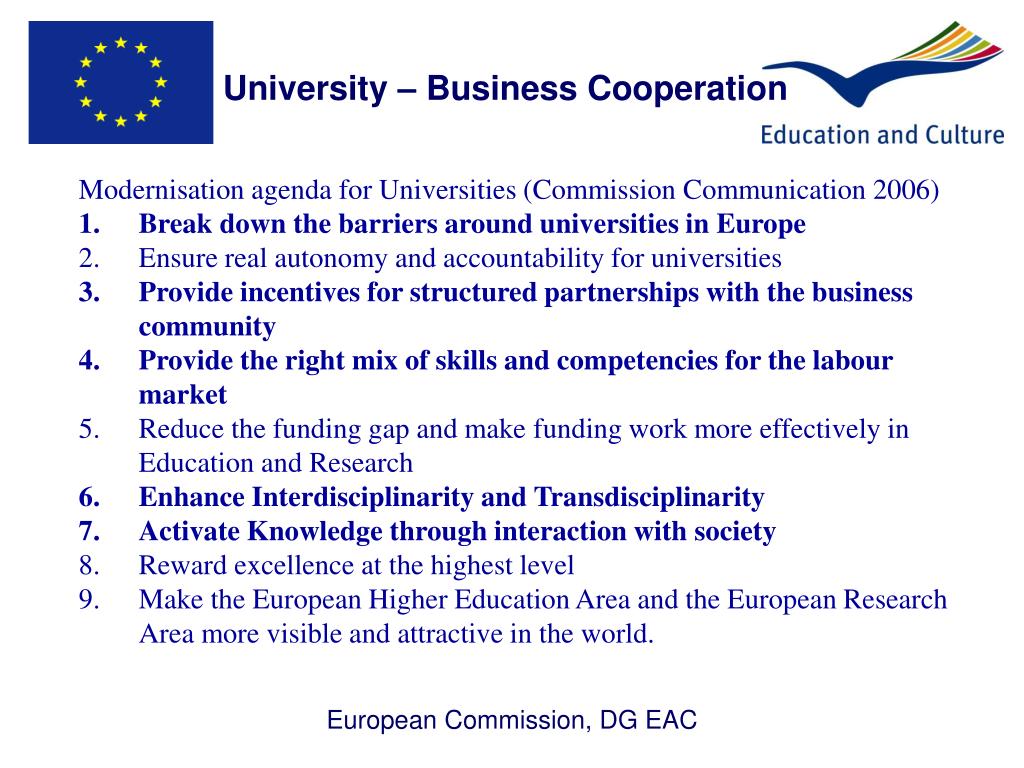 University – Business Cooperation

Education and Culture

Modernisation agenda for Universities (Commission Communication 2006)
1. Break down the barriers around universities in Europe
2. Ensure real autonomy and accountability for universities
3. Provide incentives for structured partnerships with the business community
4. Provide the right mix of skills and competencies for the labour market
5. Reduce the funding gap and make funding work more effectively in Education and Research
6. Enhance Interdisciplinarity and Transdisciplinarity
7. Activate Knowledge through interaction with society
8. Reward excellence at the highest level
9. Make the European Higher Education Area and the European Research Area more visible and attractive in the world.

European Commission, DG EAC